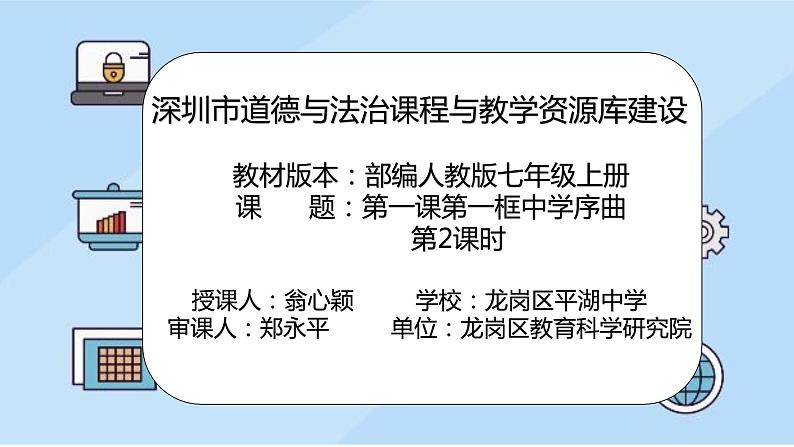 深圳市道德与法治课程与教学资源库建设

教材版本：部编人教版七年级上册
课　　题：第一课第一框中学序曲
第2课时

授课人：翁心颖　　学校：龙岗区平湖中学
审课人：郑永平　　单位：龙岗区教育科学研究院